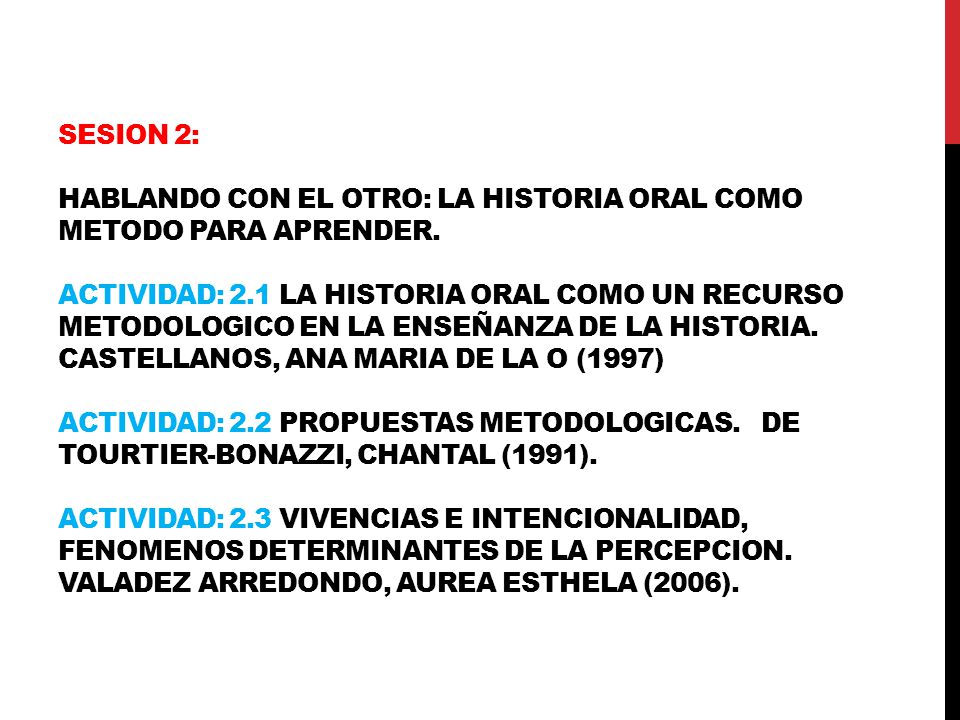 SESION 2:

HABLANDO CON EL OTRO: LA HISTORIA ORAL COMO METODO PARA APRENDER.

ACTIVIDAD: 2.1 LA HISTORIA ORAL COMO UN RECURSO METODOLOGICO EN LA ENSEÑANZA DE LA HISTORIA. CASTELLANOS, ANA MARIA DE LA O (1997)

ACTIVIDAD: 2.2 PROPUESTAS METODOLOGICAS. DE TOURTIER-BONAZZI, CHANTAL (1991).

ACTIVIDAD: 2.3 VIVENCIAS E INTENCIONALIDAD, FENOMENOS DETERMINANTES DE LA PERCEPCION. VALADEZ ARREDONDO, AUREA ESTHELA (2006).